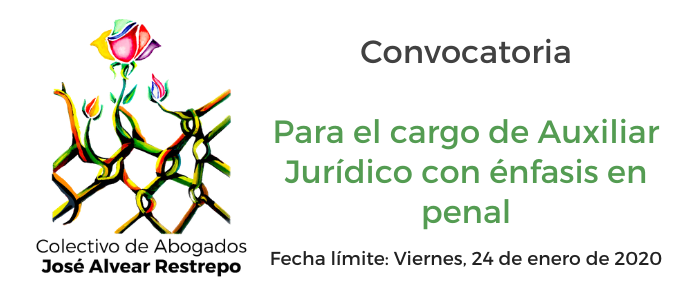 Colectivo de Abogados
José Alvear Restrepo

Convocatoria

Para el cargo de Auxiliar Jurídico con énfasis en penal

Fecha límite: Viernes, 24 de enero de 2020